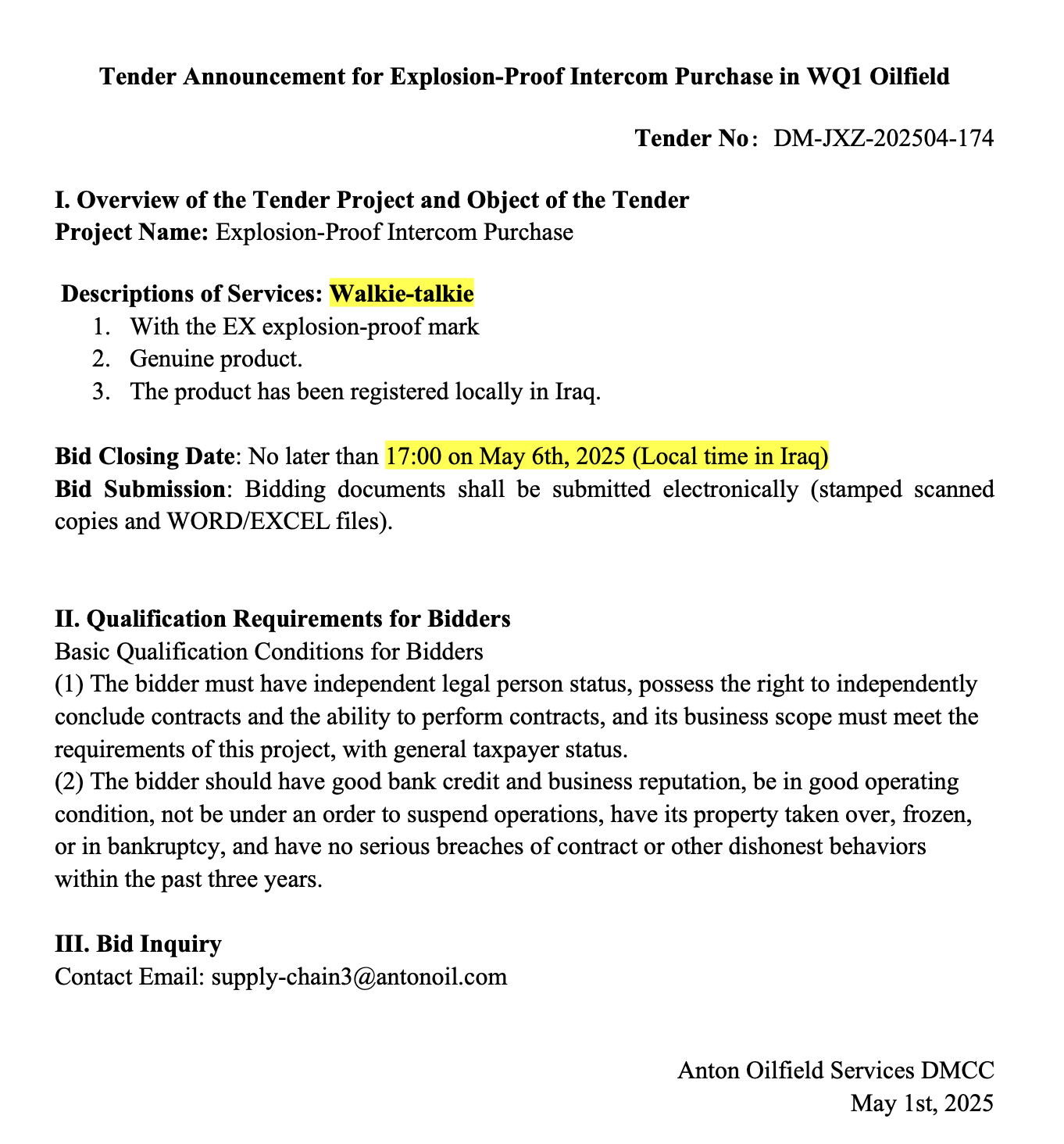 Tender Announcement for Explosion-Proof Intercom Purchase in WQ1 Oilfield

Tender No： DM-JXZ-202504-174

I. Overview of the Tender Project and Object of the Tender
Project Name: Explosion-Proof Intercom Purchase

Descriptions of Services: Walkie-talkie
1. With the EX explosion-proof mark
2. Genuine product.
3. The product has been registered locally in Iraq.

Bid Closing Date: No later than 17:00 on May 6th, 2025 (Local time in Iraq)
Bid Submission: Bidding documents shall be submitted electronically (stamped scanned copies and WORD/EXCEL files).

II. Qualification Requirements for Bidders
Basic Qualification Conditions for Bidders
(1) The bidder must have independent legal person status, possess the right to independently conclude contracts and the ability to perform contracts, and its business scope must meet the requirements of this project, with general taxpayer status.
(2) The bidder should have good bank credit and business reputation, be in good operating condition, not be under an order to suspend operations, have its property taken over, frozen, or in bankruptcy, and have no serious breaches of contract or other dishonest behaviors within the past three years.

III. Bid Inquiry
Contact Email: supply-chain3@antonoil.com

Anton Oilfield Services DMCC
May 1st, 2025